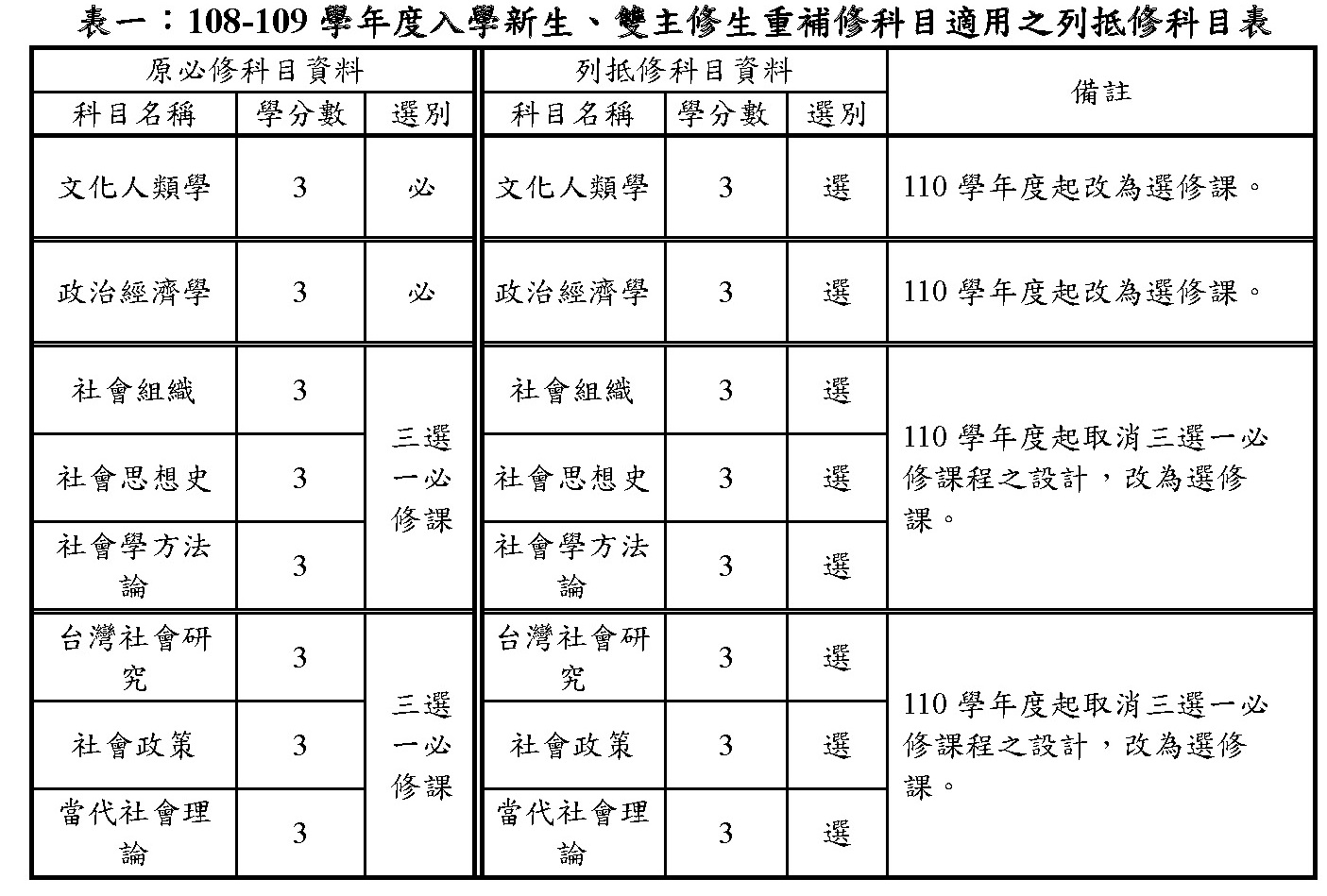 表一：108-109 學年度入學新生、雙主修生重補修科目適用之列抵修科目表

| 原必修科目資料 | | | 列抵修科目資料 | | | 備註 |
|---|---|---|---|---|---|---|
| 科目名稱 | 學分數 | 選別 | 科目名稱 | 學分數 | 選別 | |
| 文化人類學 | 3 | 必 | 文化人類學 | 3 | 選 | 110 學年度起改為選修課。 |
| 政治經濟學 | 3 | 必 | 政治經濟學 | 3 | 選 | 110 學年度起改為選修課。 |
| 社會組織 | 3 | 三選一必修課 | 社會組織 | 3 | 選 | 110 學年度起取消三選一必修課程之設計，改為選修課。 |
| 社會思想史 | 3 | | 社會思想史 | 3 | 選 | |
| 社會學方法論 | 3 | | 社會學方法論 | 3 | 選 | |
| 台灣社會研究 | 3 | 三選一必修課 | 台灣社會研究 | 3 | 選 | 110 學年度起取消三選一必修課程之設計，改為選修課。 |
| 社會政策 | 3 | | 社會政策 | 3 | 選 | |
| 當代社會理論 | 3 | | 當代社會理論 | 3 | 選 | |